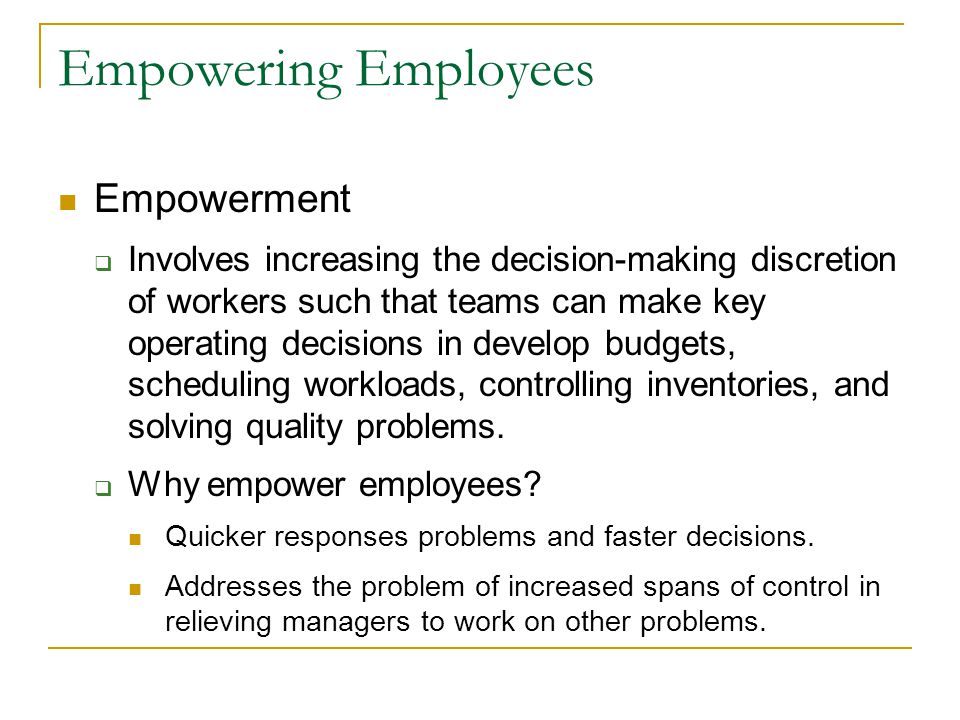 Empowering Employees

Empowerment

Involves increasing the decision-making discretion of workers such that teams can make key operating decisions in develop budgets, scheduling workloads, controlling inventories, and solving quality problems.

Why empower employees?

Quicker responses problems and faster decisions.

Addresses the problem of increased spans of control in relieving managers to work on other problems.